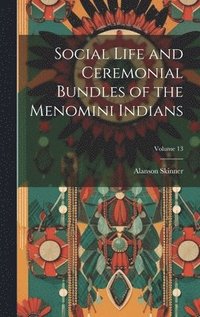 Social Life and Ceremonial Bundles of the Menomini Indians

Volume 13

Alanson Skinner